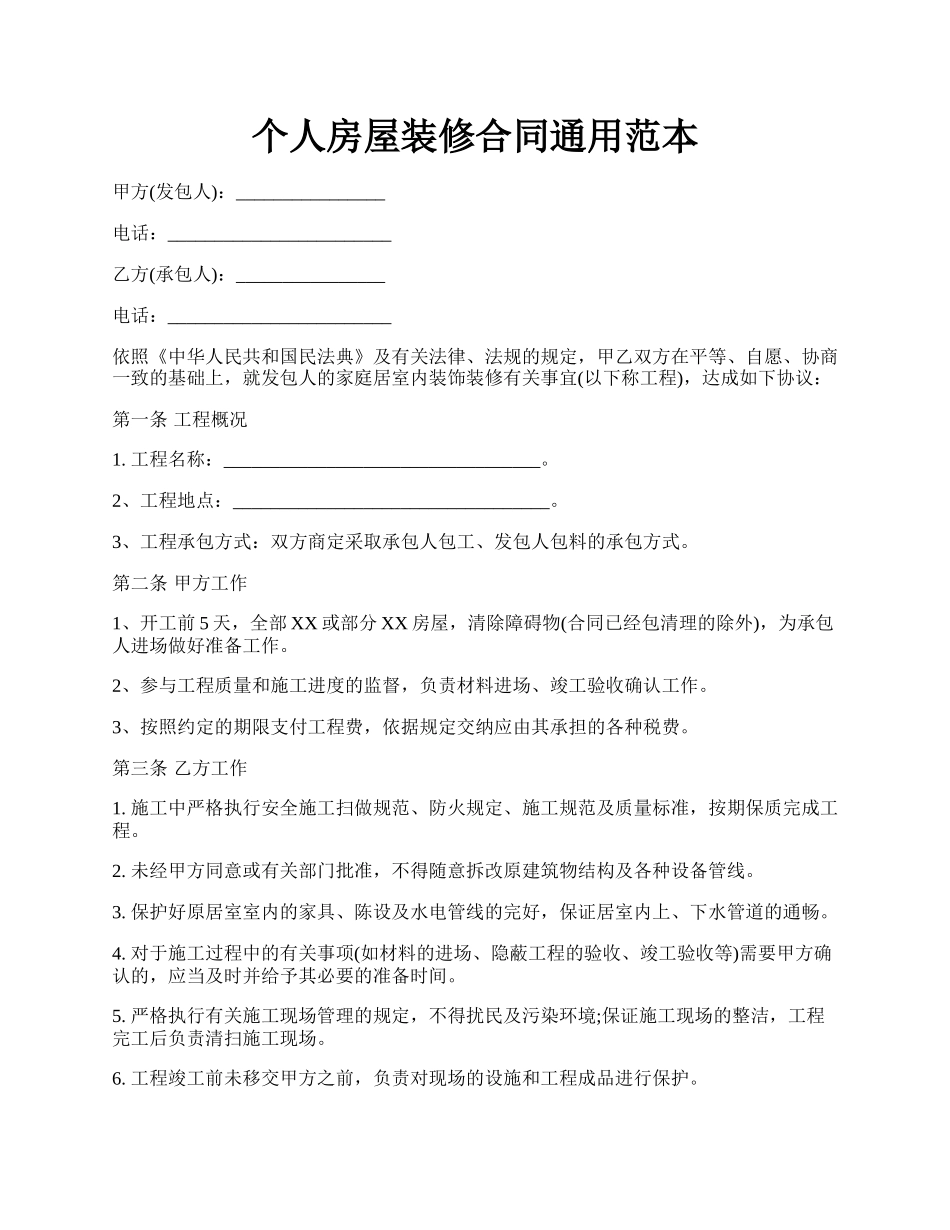 个人房屋装修合同通用范本

甲方(发包人)：________________

电话：________________________

乙方(承包人)：________________

电话：________________________

依照《中华人民共和国民法典》及有关法律、法规的规定，甲乙双方在平等、自愿、协商一致的基础上，就发包人的家庭居室内装饰装修有关事宜(以下称工程)，达成如下协议：

第一条 工程概况

1. 工程名称：__________________________________。

2、工程地点：__________________________________。

3、工程承包方式：双方商定采取承包人包工、发包人包料的承包方式。

第二条 甲方工作

1、开工前 5 天，全部 XX 或部分 XX 房屋，清除障碍物(合同已经包清理的除外)，为承包人进场做好准备工作。

2、参与工程质量和施工进度的监督，负责材料进场、竣工验收确认工作。

3、按照约定的期限支付工程费，依据规定交纳应由其承担的各种税费。

第三条 乙方工作

1. 施工中严格执行安全施工扫做规范、防火规定、施工规范及质量标准，按期保质完成工程。

2. 未经甲方同意或有关部门批准，不得随意拆改原建筑物结构及各种设备管线。

3. 保护好原居室室内的家具、陈设及水电管线的完好，保证居室内上、下水管道的通畅。

4. 对于施工过程中的有关事项(如材料的进场、隐蔽工程的验收、竣工验收等)需要甲方确认的，应当及时并给予其必要的准备时间。

5. 严格执行有关施工现场管理的规定，不得扰民及污染环境;保证施工现场的整洁，工程完工后负责清扫施工现场。

6. 工程竣工前未移交甲方之前，负责对现场的设施和工程成品进行保护。